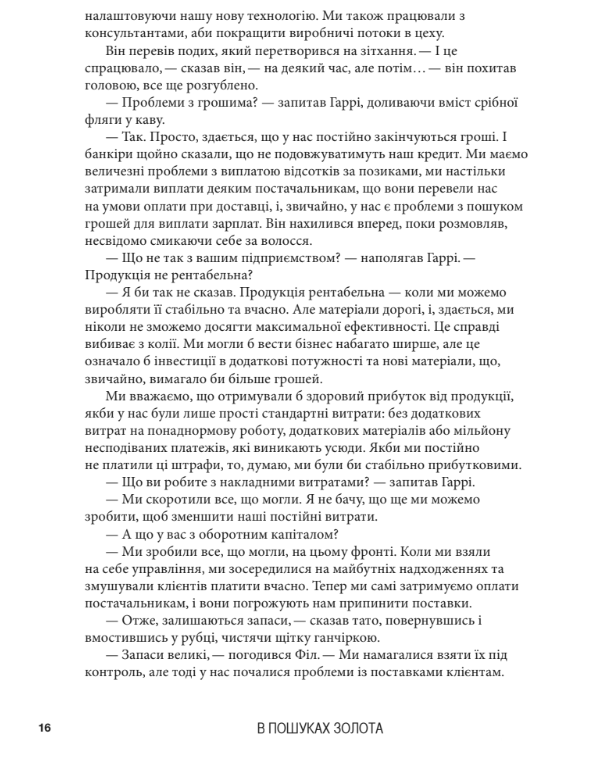 налаштовуючи нашу нову технологію. Ми також працювали з консультантами, аби покращити виробничі потоки в цеху.

Він перевів подих, який перетворився на зітхання. — І це спрацювало, — сказав він, — на деякий час, але потім… — він похитав головою, все ще розгублено.

— Проблеми з грошима? — запитав Гаррі, доливаючи вміст срібної фляги у каву.

— Так. Просто, здається, що у нас постійно закінчуються гроші. І банкіри щойно сказали, що не подовжуватимуть наш кредит. Ми маємо величезні проблеми з виплатою відсотків за позиками, ми настільки затримали виплати деяким постачальникам, що вони перевели нас на умови оплати при доставці, і, звичайно, у нас є проблеми з пошуком грошей для виплати зарплат. Він нахилився вперед, поки розмовляв, несвідомо смикаючи себе за волосся.

— Що не так з вашим підприємством? — наполягав Гаррі. — Продукція не рентабельна?

— Я би так не сказав. Продукція рентабельна — коли ми можемо виробляти її стабільно та вчасно. Але матеріали дорогі, і, здається, ми ніколи не зможемо досягти максимальної ефективності. Це справді вибиває з колії. Ми могли б вести бізнес набагато ширше, але це означало б інвестиції в додаткові потужності та нові матеріали, що, звичайно, вимагало би більше грошей.

Ми вважаємо, що отримували б здоровий прибуток від продукції, якби у нас були лише прості стандартні витрати: без додаткових витрат на понаднормову роботу, додаткових матеріалів або мільйону несподіваних платежів, які виникають усюди. Якби ми постійно не платили ці штрафи, то, думаю, ми були би стабільно прибутковими.

— Що ви робите з накладними витратами? — запитав Гаррі.

— Ми скоротили все, що могли. Я не бачу, що ще ми можемо зробити, щоб зменшити наші постійні витрати.

— А що у вас з оборотним капіталом?

— Ми зробили все, що могли, на цьому фронті. Коли ми взяли на себе управління, ми зосередилися на майбутніх надходженнях та змушували клієнтів платити вчасно. Тепер ми самі затримуємо оплати постачальникам, і вони погрожують нам припинити поставки.

— Отже, залишаються запаси, — сказав тато, повернувшись і вмостившись у рубці, чистячи щітку ганчіркою.

— Запаси великі, — погодився Філ. — Ми намагалися взяти їх під контроль, але тоді у нас почалися проблеми із поставками клієнтам.

16

В ПОШУКАХ ЗОЛОТА